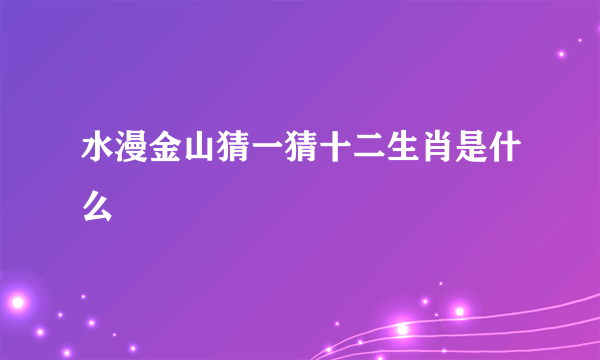 水漫金山猜一猜十二生肖是什么